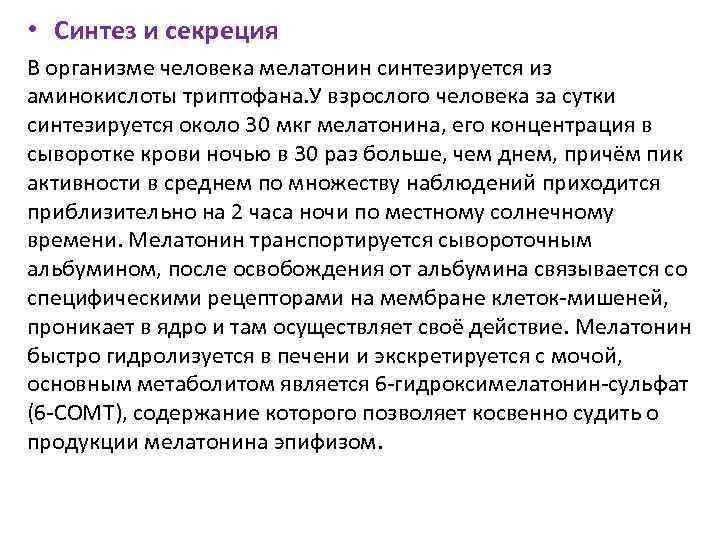 • Синтез и секреция

В организме человека мелатонин синтезируется из аминокислоты триптофана.У взрослого человека за сутки синтезируется около 30 мкг мелатонина, его концентрация в сыворотке крови ночью в 30 раз больше, чем днем, причём пик активности в среднем по множеству наблюдений приходится приблизительно на 2 часа ночи по местному солнечному времени. Мелатонин транспортируется сывороточным альбумином, после освобождения от альбумина связывается со специфическими рецепторами на мембране клеток-мишеней, проникает в ядро и там осуществляет своё действие. Мелатонин быстро гидролизуется в печени и экскретируется с мочой, основным метаболитом является 6-гидроксимелатонин-сульфат (6-СОМТ), содержание которого позволяет косвенно судить о продукции мелатонина эпифизом.